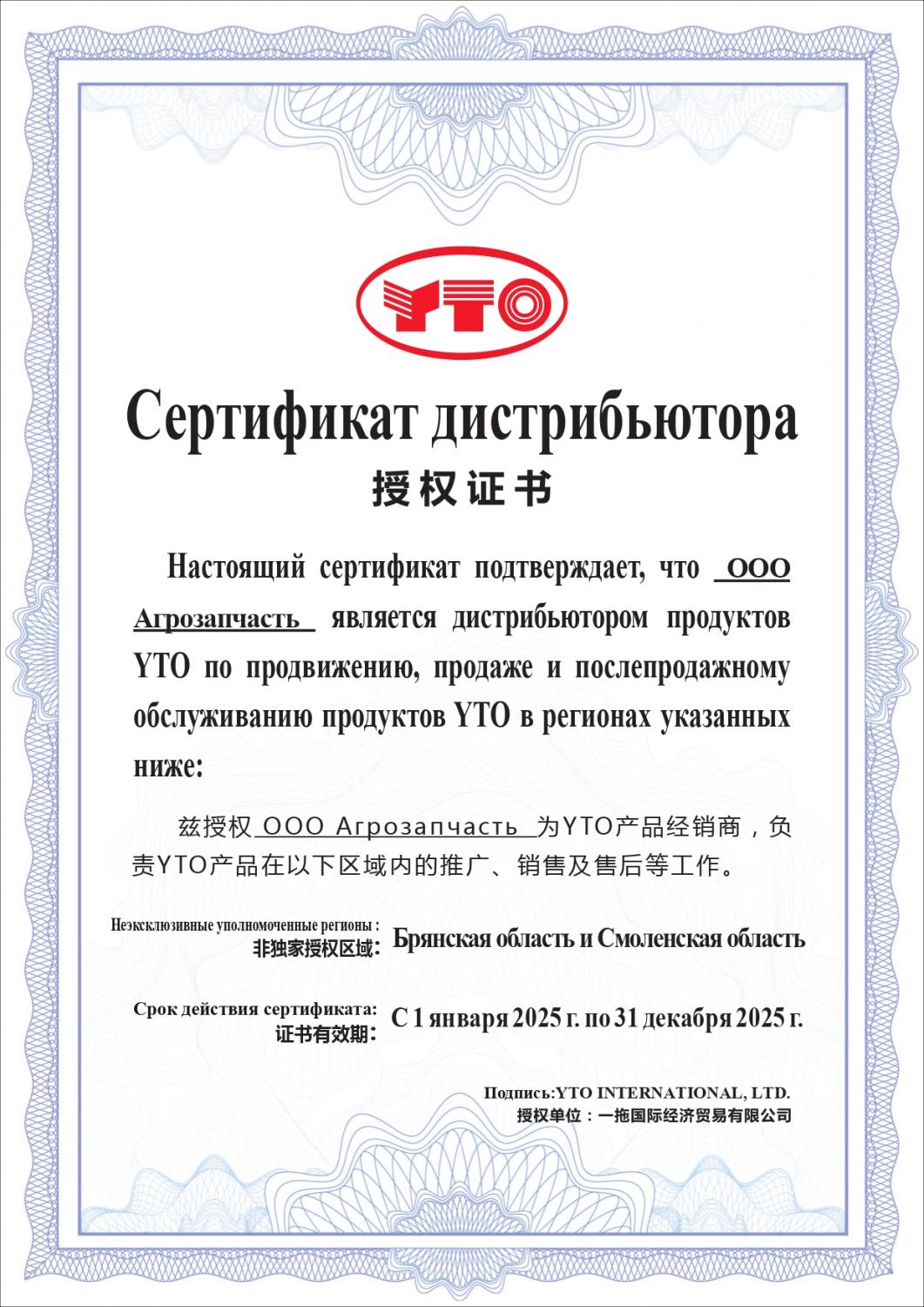 YTO

Сертификат дистрибьютора
授权证书

Настоящий сертификат подтверждает, что ООО Агрозапчасть является дистрибьютором продуктов YTO по продвижению, продаже и послепродажному обслуживанию продуктов YTO в регионах указанных ниже:

兹授权 ООО Агрозапчасть 为YTO产品经销商，负责YTO产品在以下区域内的推广、销售及售后等工作。

Неэксклюзивные уполномоченные регионы :
非独家授权区域： Брянская область и Смоленская область

Срок действия сертификата:
证书有效期： С 1 января 2025 г. по 31 декабря 2025 г.

Подпись:YTO INTERNATIONAL, LTD.
授权单位：一拖国际经济贸易有限公司